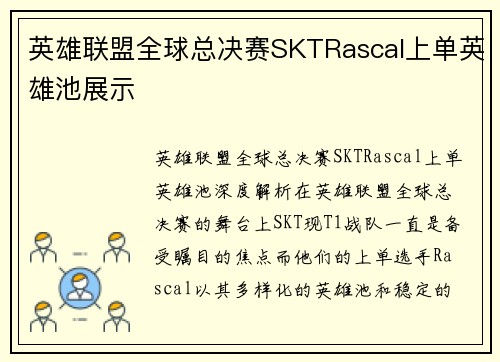 英雄联盟全球总决赛SKTRascal上单英雄池展示

英雄联盟全球总决赛SKTRascal上单英雄池深度解析在英雄联盟全球总决赛的舞台上SKT现T1战队一直是备受瞩目的焦点而他们的上单选手Rascal以其多样化的英雄池和稳定的